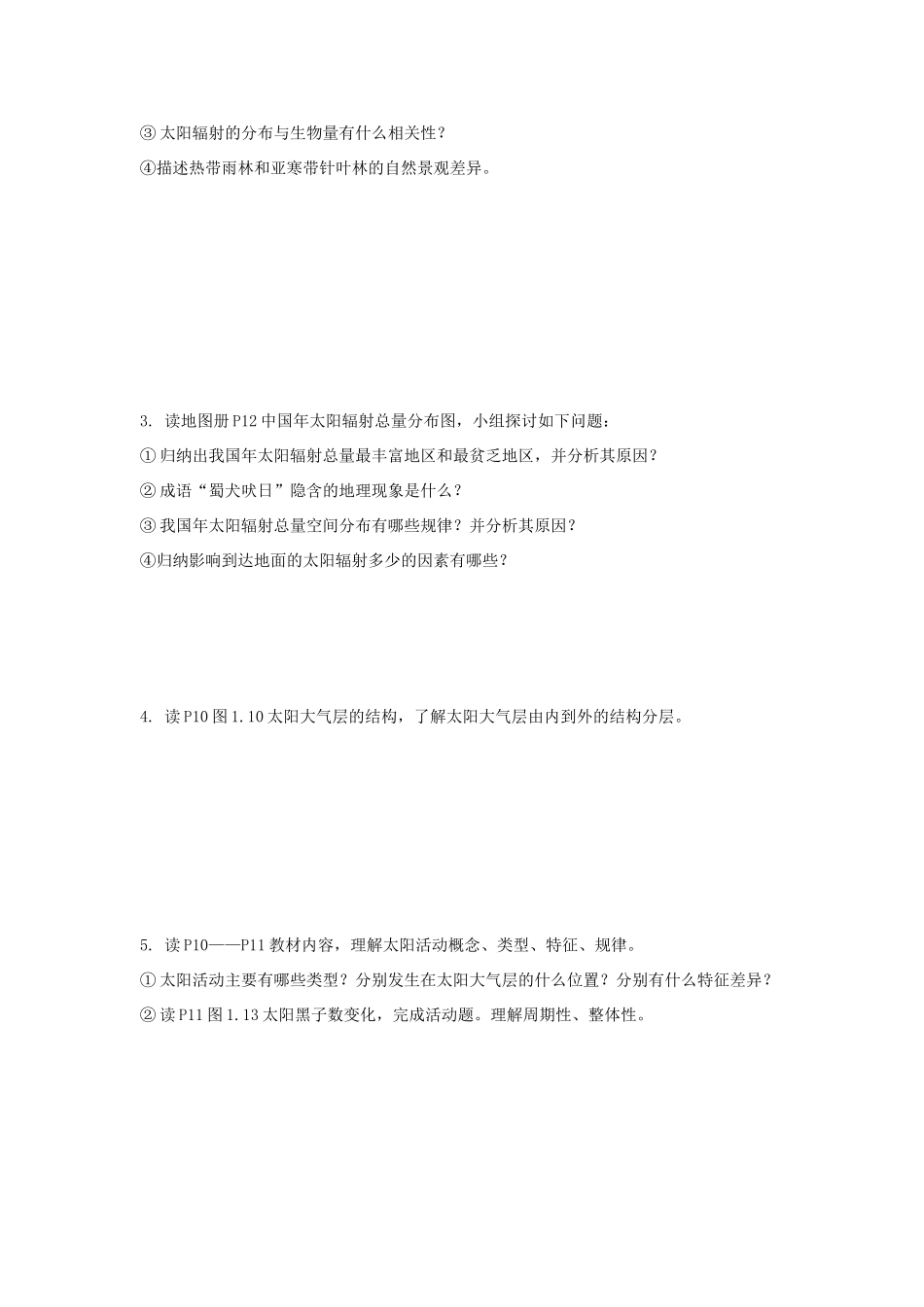 ③ 太阳辐射的分布与生物量有什么相关性？

④描述热带雨林和亚寒带针叶林的自然景观差异。

3. 读地图册 P12 中国年太阳辐射总量分布图，小组探讨如下问题：

① 归纳出我国年太阳辐射总量最丰富地区和最贫乏地区，并分析其原因？

② 成语“蜀犬吠日”隐含的地理现象是什么？

③ 我国年太阳辐射总量空间分布有哪些规律？并分析其原因？

④归纳影响到达地面的太阳辐射多少的因素有哪些？

4. 读 P10 图 1.10 太阳大气层的结构，了解太阳大气层由内到外的结构分层。

5. 读 P10——P11 教材内容，理解太阳活动概念、类型、特征、规律。

① 太阳活动主要有哪些类型？分别发生在太阳大气层的什么位置？分别有什么特征差异？

② 读 P11 图 1.13 太阳黑子数变化，完成活动题。理解周期性、整体性。